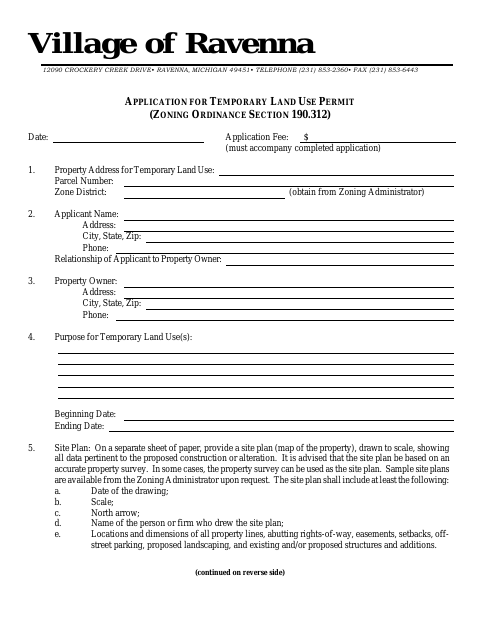 Village of Ravenna

12090 CROCKERY CREEK DRIVE• RAVENNA, MICHIGAN 49451• TELEPHONE (231) 853-2360• FAX (231) 853-6443

APPLICATION FOR TEMPORARY LAND USE PERMIT
(ZONING ORDINANCE SECTION 190.312)

Date:

Application Fee: $
(must accompany completed application)

1. Property Address for Temporary Land Use:
Parcel Number:
Zone District: (obtain from Zoning Administrator)

2. Applicant Name:
Address:
City, State, Zip:
Phone:
Relationship of Applicant to Property Owner:

3. Property Owner:
Address:
City, State, Zip:
Phone:

4. Purpose for Temporary Land Use(s):

Beginning Date:
Ending Date:

5. Site Plan: On a separate sheet of paper, provide a site plan (map of the property), drawn to scale, showing all data pertinent to the proposed construction or alteration. It is advised that the site plan be based on an accurate property survey. In some cases, the property survey can be used as the site plan. Sample site plans are available from the Zoning Administrator upon request. The site plan shall include at least the following:
a. Date of the drawing;
b. Scale;
c. North arrow;
d. Name of the person or firm who drew the site plan;
e. Locations and dimensions of all property lines, abutting rights-of-way, easements, setbacks, off-street parking, proposed landscaping, and existing and/or proposed structures and additions.

(continued on reverse side)